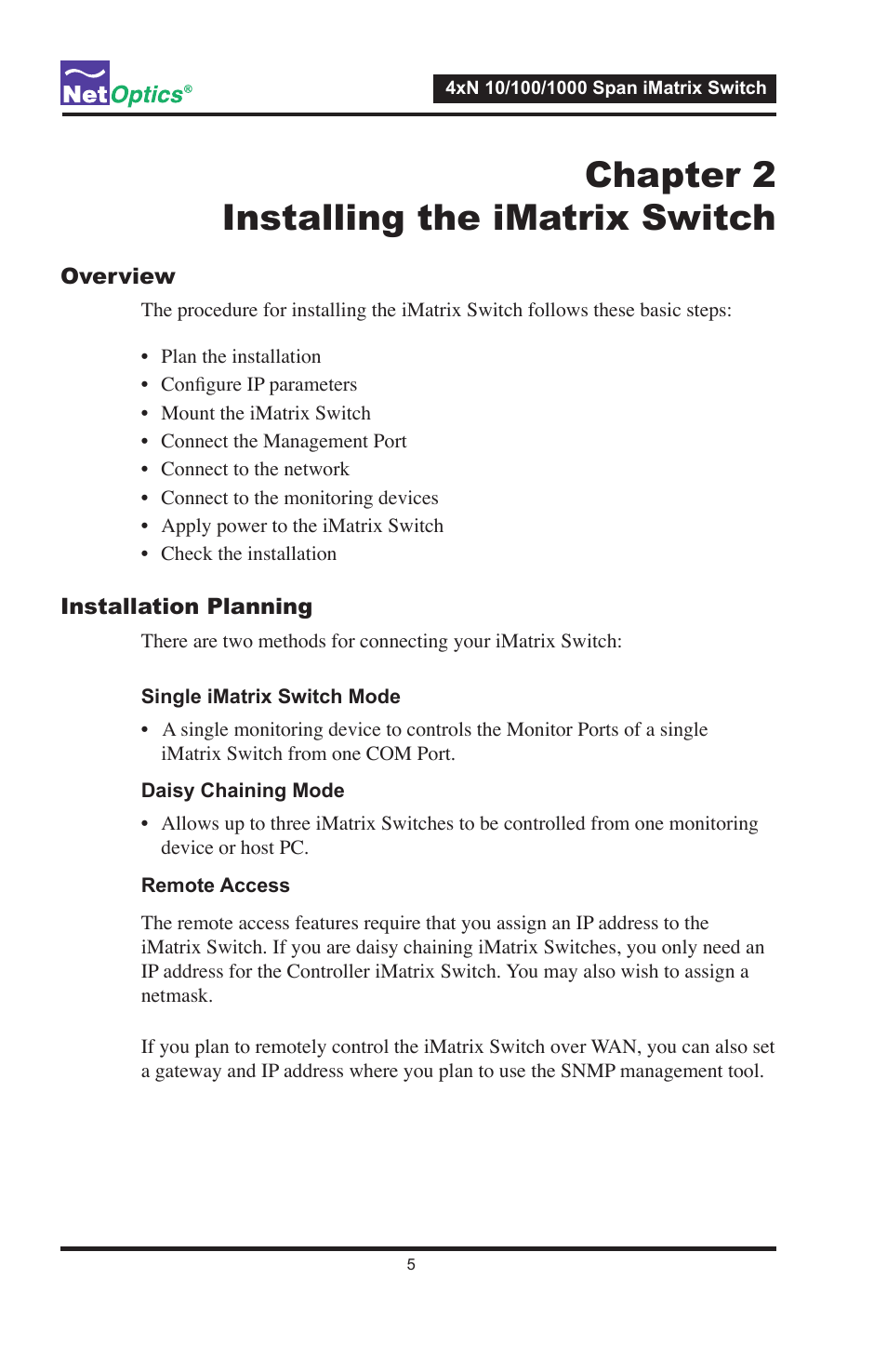 NetOptics®

4xN 10/100/1000 Span iMatrix Switch

Chapter 2
Installing the iMatrix Switch

Overview

The procedure for installing the iMatrix Switch follows these basic steps:

• Plan the installation
• Configure IP parameters
• Mount the iMatrix Switch
• Connect the Management Port
• Connect to the network
• Connect to the monitoring devices
• Apply power to the iMatrix Switch
• Check the installation

Installation Planning

There are two methods for connecting your iMatrix Switch:

Single iMatrix Switch Mode

• A single monitoring device to controls the Monitor Ports of a single iMatrix Switch from one COM Port.

Daisy Chaining Mode

• Allows up to three iMatrix Switches to be controlled from one monitoring device or host PC.

Remote Access

The remote access features require that you assign an IP address to the iMatrix Switch. If you are daisy chaining iMatrix Switches, you only need an IP address for the Controller iMatrix Switch. You may also wish to assign a netmask.

If you plan to remotely control the iMatrix Switch over WAN, you can also set a gateway and IP address where you plan to use the SNMP management tool.

5